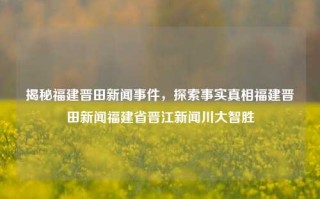 揭秘福建晋田新闻事件，探索事实真相福建晋田新闻福建省晋江新闻川大智胜